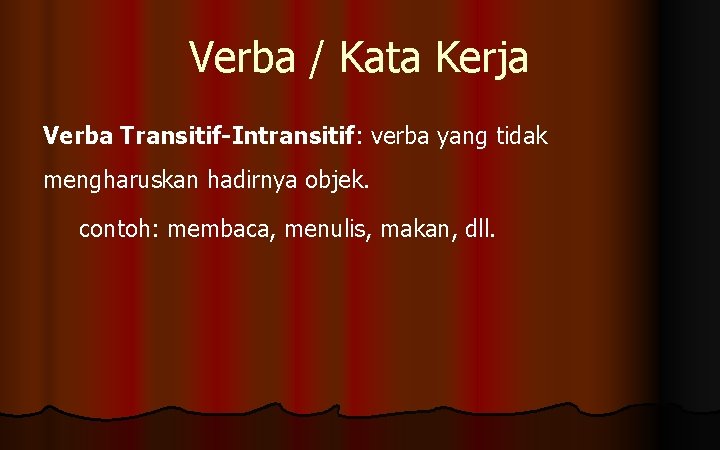 Verba / Kata Kerja

Verba Transitif-Intransitif: verba yang tidak mengharuskan hadirnya objek.

contoh: membaca, menulis, makan, dll.